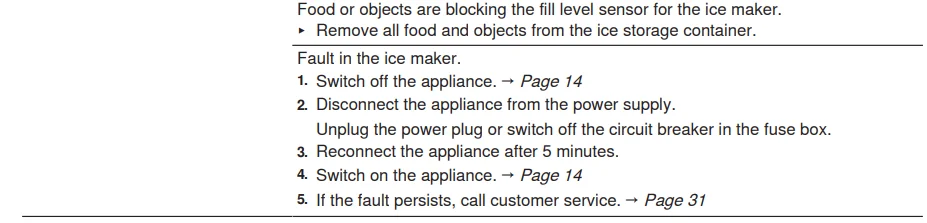 Food or objects are blocking the fill level sensor for the ice maker.
▸ Remove all food and objects from the ice storage container.

Fault in the ice maker.
1. Switch off the appliance. → Page 14
2. Disconnect the appliance from the power supply.
Unplug the power plug or switch off the circuit breaker in the fuse box.
3. Reconnect the appliance after 5 minutes.
4. Switch on the appliance. → Page 14
5. If the fault persists, call customer service. → Page 31